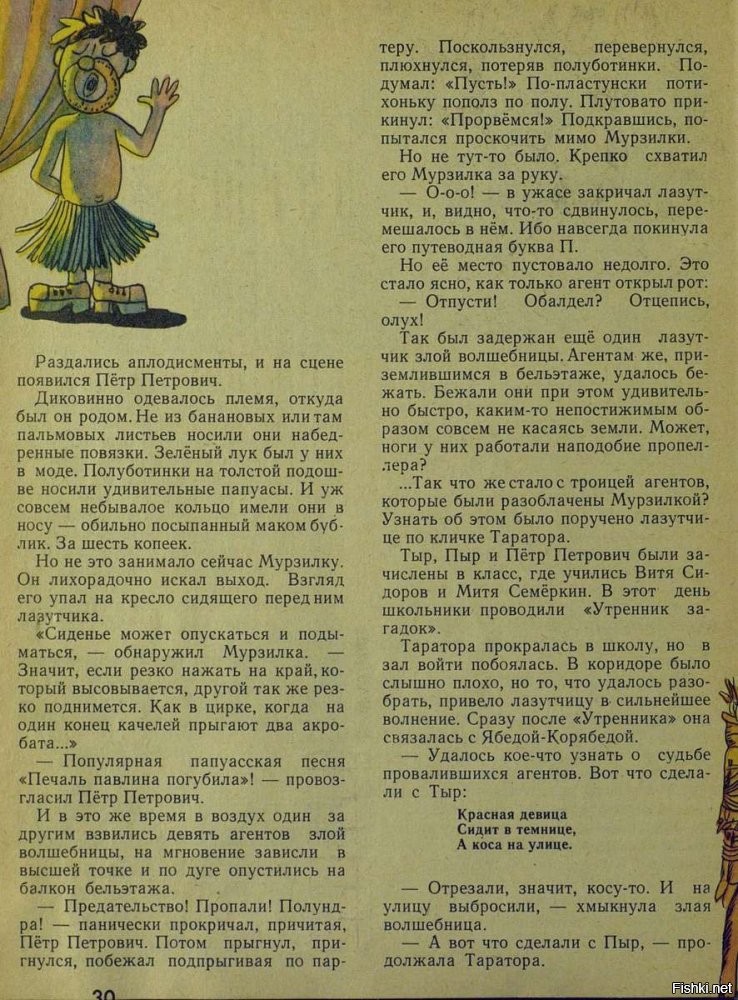 Раздались аплодисменты, и на сцене появился Пётр Петрович.

Диковинно одевалось племя, откуда был он родом. Не из банановых или там пальмовых листьев носили они набедренные повязки. Зелёный лук был у них в моде. Полуботинки на толстой подошве носили удивительные папуасы. И уж совсем небывалое кольцо имели они в носу — обильно посыпанный маком бублик. За шесть копеек.

Но не это занимало сейчас Мурзилку. Он лихорадочно искал выход. Взгляд его упал на кресло сидящего перед ним лазутчика.

«Сиденье может опускаться и подыматься, — обнаружил Мурзилка. — Значит, если резко нажать на край, который высовывается, другой так же резко поднимется. Как в цирке, когда на один конец качелей прыгают два акробата...»

— Популярная папуасская песня «Печаль павлина погубила»! — провозгласил Пётр Петрович.

И в это же время в воздух один за другим взвились девять агентов злой волшебницы, на мгновение зависли в высшей точке и по дуге опустились на балкон бельэтажа.

— Предательство! Пропали! Полундра! — панически прокричал, причитая, Пётр Петрович. Потом прыгнул, пригнулся, побежал подпрыгивая по партеру. Поскользнулся, перевернулся, плюхнулся, потеряв полуботинки. Подумал: «Пусть!» По-пластунски потихоньку пополз по полу. Плутовато прикинул: «Прорвёмся!» Подкравшись, попытался проскочить мимо Мурзилки.

Но не тут-то было. Крепко схватил его Мурзилка за руку.

— О-о-о! — в ужасе закричал лазутчик, и, видно, что-то сдвинулось, перемешалось в нём. Ибо навсегда покинула его путеводная буква П.

Но её место пустовало недолго. Это стало ясно, как только агент открыл рот:

— Отпусти! Обалдел? Отцепись, олух!

Так был задержан ещё один лазутчик злой волшебницы. Агентам же, приземлившимся в бельэтаже, удалось бежать. Бежали они при этом удивительно быстро, каким-то непостижимым образом совсем не касаясь земли. Может, ноги у них работали наподобие пропеллера?

...Так что же стало с троицей агентов, которые были разоблачены Мурзилкой? Узнать об этом было поручено лазутчице по кличке Таратора.

Тыр, Пыр и Пётр Петрович были зачислены в класс, где учились Витя Сидоров и Митя Семёркин. В этот день школьники проводили «Утренник загадок».

Таратора прокралась в школу, но в зал войти побоялась. В коридоре было слышно плохо, но то, что удалось разобрать, привело лазутчицу в сильнейшее волнение. Сразу после «Утренника» она связалась с Ябедой-Корябедой.

— Удалось кое-что узнать о судьбе провалившихся агентов. Вот что сделали с Тыр:

Красная девица
Сидит в темнице,
А коса на улице.

— Отрезали, значит, косу-то. И на улицу выбросили, — хмыкнула злая волшебница.

— А вот что сделали с Пыр, — продолжала Таратора.

30

Fishki.net